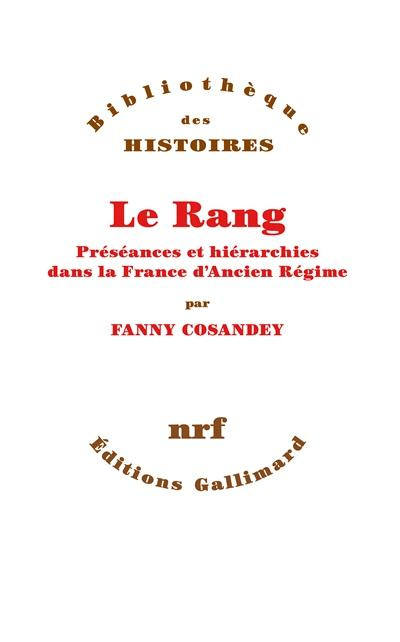 Bibliothèque
des
HISTOIRES

Le Rang

Préséances et hiérarchies dans la France d'Ancien Régime

par

FANNY COSANDEY

nrf

Éditions Gallimard